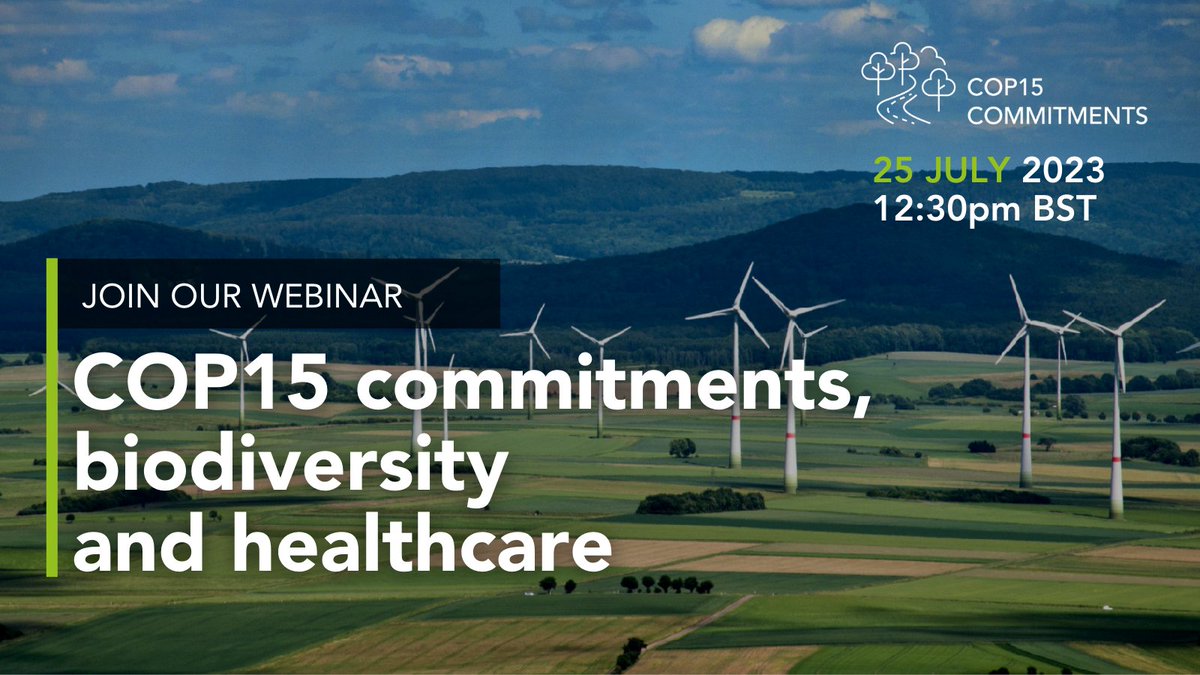 COP15
COMMITMENTS

25 JULY 2023
12:30pm BST

JOIN OUR WEBINAR

COP15 commitments, biodiversity and healthcare